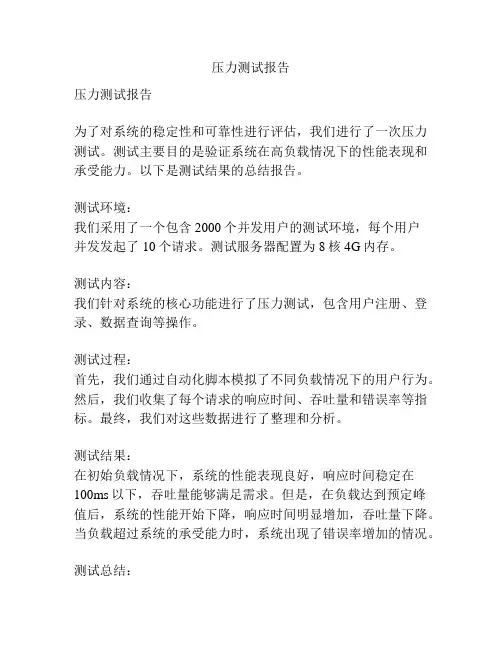 压力测试报告

压力测试报告

为了对系统的稳定性和可靠性进行评估，我们进行了一次压力测试。测试主要目的是验证系统在高负载情况下的性能表现和承受能力。以下是测试结果的总结报告。

测试环境：
我们采用了一个包含 2000 个并发用户的测试环境，每个用户并发发起了 10 个请求。测试服务器配置为 8 核 4G 内存。

测试内容：
我们针对系统的核心功能进行了压力测试，包含用户注册、登录、数据查询等操作。

测试过程：
首先，我们通过自动化脚本模拟了不同负载情况下的用户行为。然后，我们收集了每个请求的响应时间、吞吐量和错误率等指标。最终，我们对这些数据进行了整理和分析。

测试结果：
在初始负载情况下，系统的性能表现良好，响应时间稳定在 100ms 以下，吞吐量能够满足需求。但是，在负载达到预定峰值后，系统的性能开始下降，响应时间明显增加，吞吐量下降。当负载超过系统的承受能力时，系统出现了错误率增加的情况。

测试总结：